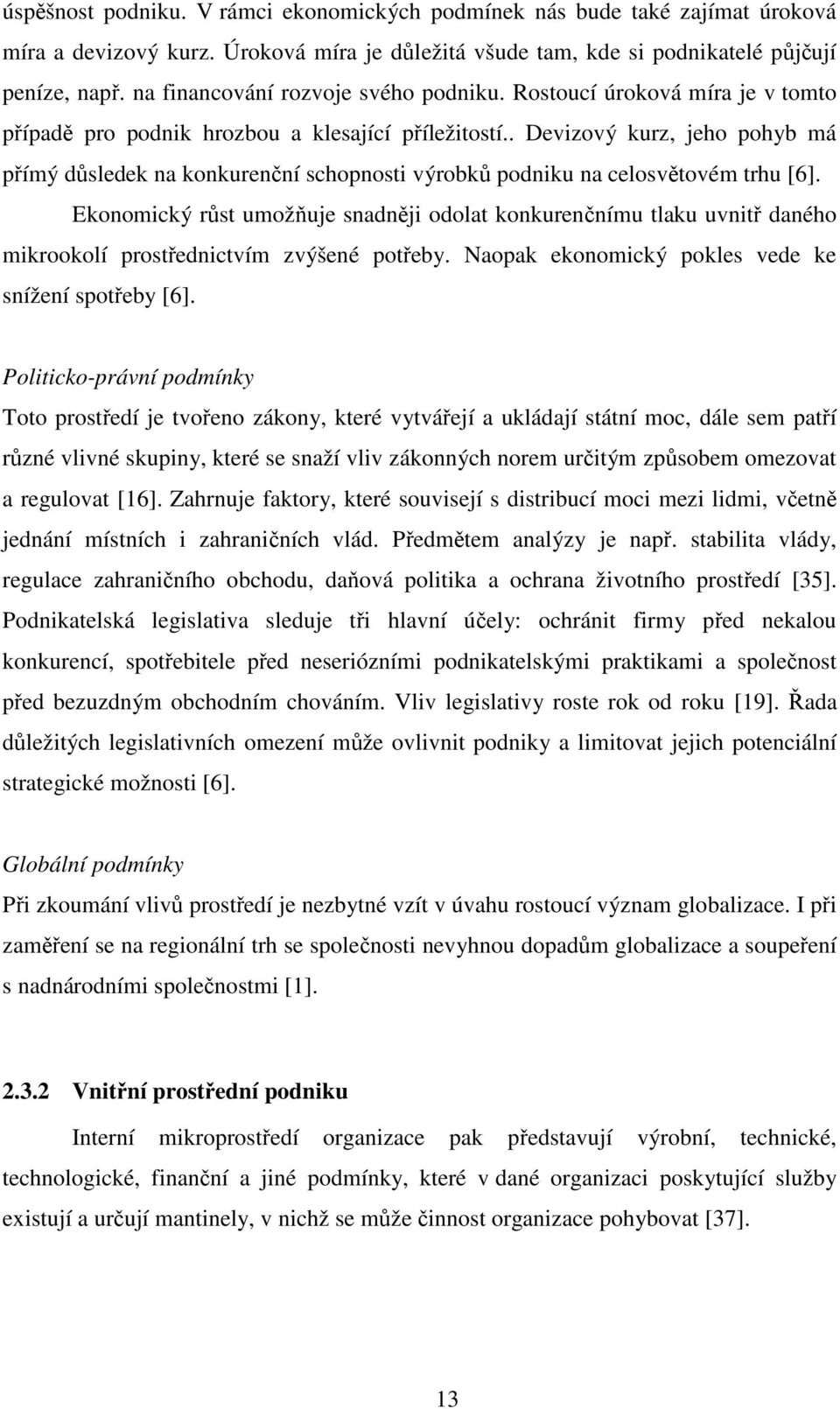 úspěšnost podniku. V rámci ekonomických podmínek nás bude také zajímat úroková míra a devizový kurz. Úroková míra je důležitá všude tam, kde si podnikatelé půjčují peníze, např. na financování rozvoje svého podniku. Rostoucí úroková míra je v tomto případě pro podnik hrozbou a klesající příležitostí.. Devizový kurz, jeho pohyb má přímý důsledek na konkurenční schopnosti výrobků podniku na celosvětovém trhu [6].

Ekonomický růst umožňuje snadněji odolat konkurenčnímu tlaku uvnitř daného mikrookolí prostřednictvím zvýšené potřeby. Naopak ekonomický pokles vede ke snížení spotřeby [6].

Politicko-právní podmínky

Toto prostředí je tvořeno zákony, které vytvářejí a ukládají státní moc, dále sem patří různé vlivné skupiny, které se snaží vliv zákonných norem určitým způsobem omezovat a regulovat [16]. Zahrnuje faktory, které souvisejí s distribucí moci mezi lidmi, včetně jednání místních i zahraničních vlád. Předmětem analýzy je např. stabilita vlády, regulace zahraničního obchodu, daňová politika a ochrana životního prostředí [35]. Podnikatelská legislativa sleduje tři hlavní účely: ochránit firmy před nekalou konkurencí, spotřebitele před neseriózními podnikatelskými praktikami a společnost před bezuzdným obchodním chováním. Vliv legislativy roste rok od roku [19]. Řada důležitých legislativních omezení může ovlivnit podniky a limitovat jejich potenciální strategické možnosti [6].

Globální podmínky

Při zkoumání vlivů prostředí je nezbytné vzít v úvahu rostoucí význam globalizace. I při zaměření se na regionální trh se společnosti nevyhnou dopadům globalizace a soupeření s nadnárodními společnostmi [1].

2.3.2 Vnitřní prostřední podniku

Interní mikroprostředí organizace pak představují výrobní, technické, technologické, finanční a jiné podmínky, které v dané organizaci poskytující služby existují a určují mantinely, v nichž se může činnost organizace pohybovat [37].

13